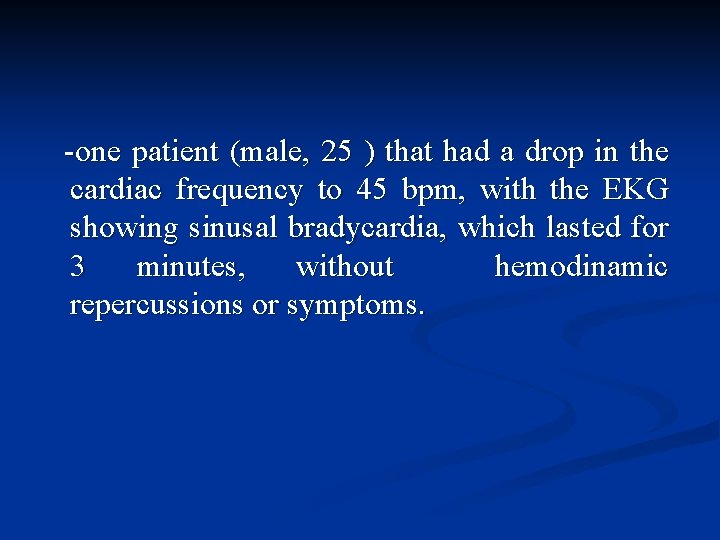 -one patient (male, 25 ) that had a drop in the cardiac frequency to 45 bpm, with the EKG showing sinusal bradycardia, which lasted for 3 minutes, without hemodinamic repercussions or symptoms.